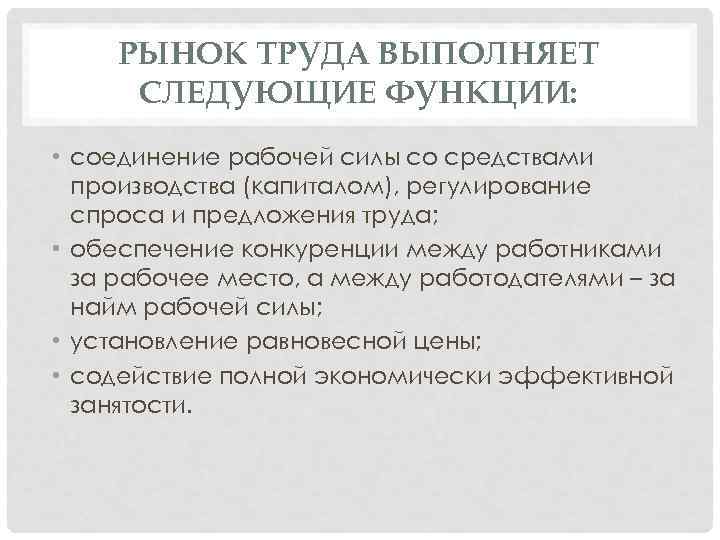 РЫНОК ТРУДА ВЫПОЛНЯЕТ СЛЕДУЮЩИЕ ФУНКЦИИ:

• соединение рабочей силы со средствами производства (капиталом), регулирование спроса и предложения труда;
• обеспечение конкуренции между работниками за рабочее место, а между работодателями – за найм рабочей силы;
• установление равновесной цены;
• содействие полной экономически эффективной занятости.